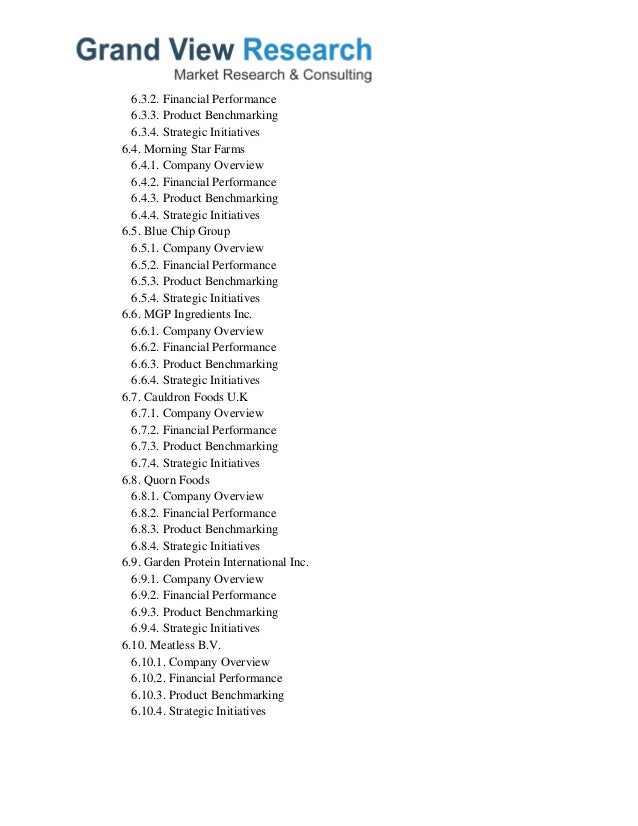 Grand View Research
Market Research & Consulting

6.3.2. Financial Performance
6.3.3. Product Benchmarking
6.3.4. Strategic Initiatives
6.4. Morning Star Farms
6.4.1. Company Overview
6.4.2. Financial Performance
6.4.3. Product Benchmarking
6.4.4. Strategic Initiatives
6.5. Blue Chip Group
6.5.1. Company Overview
6.5.2. Financial Performance
6.5.3. Product Benchmarking
6.5.4. Strategic Initiatives
6.6. MGP Ingredients Inc.
6.6.1. Company Overview
6.6.2. Financial Performance
6.6.3. Product Benchmarking
6.6.4. Strategic Initiatives
6.7. Cauldron Foods U.K
6.7.1. Company Overview
6.7.2. Financial Performance
6.7.3. Product Benchmarking
6.7.4. Strategic Initiatives
6.8. Quorn Foods
6.8.1. Company Overview
6.8.2. Financial Performance
6.8.3. Product Benchmarking
6.8.4. Strategic Initiatives
6.9. Garden Protein International Inc.
6.9.1. Company Overview
6.9.2. Financial Performance
6.9.3. Product Benchmarking
6.9.4. Strategic Initiatives
6.10. Meatless B.V.
6.10.1. Company Overview
6.10.2. Financial Performance
6.10.3. Product Benchmarking
6.10.4. Strategic Initiatives